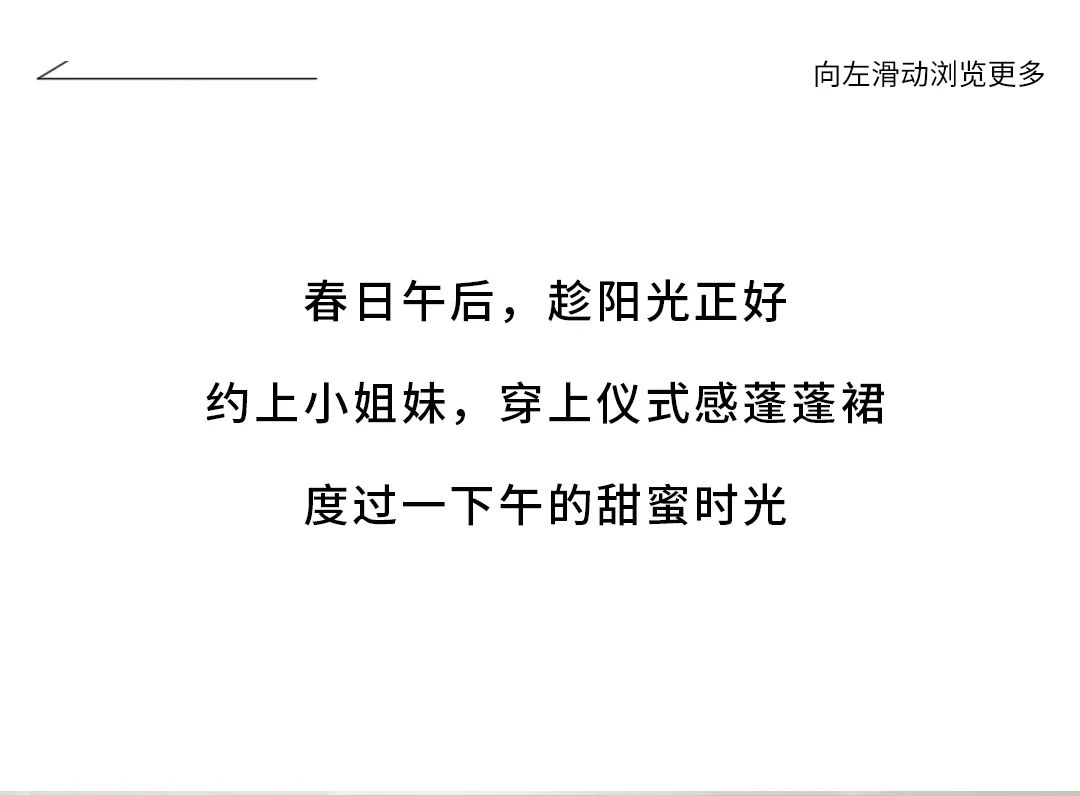 向左滑动浏览更多

春日午后，趁阳光正好

约上小姐妹，穿上仪式感蓬蓬裙

度过一下午的甜蜜时光